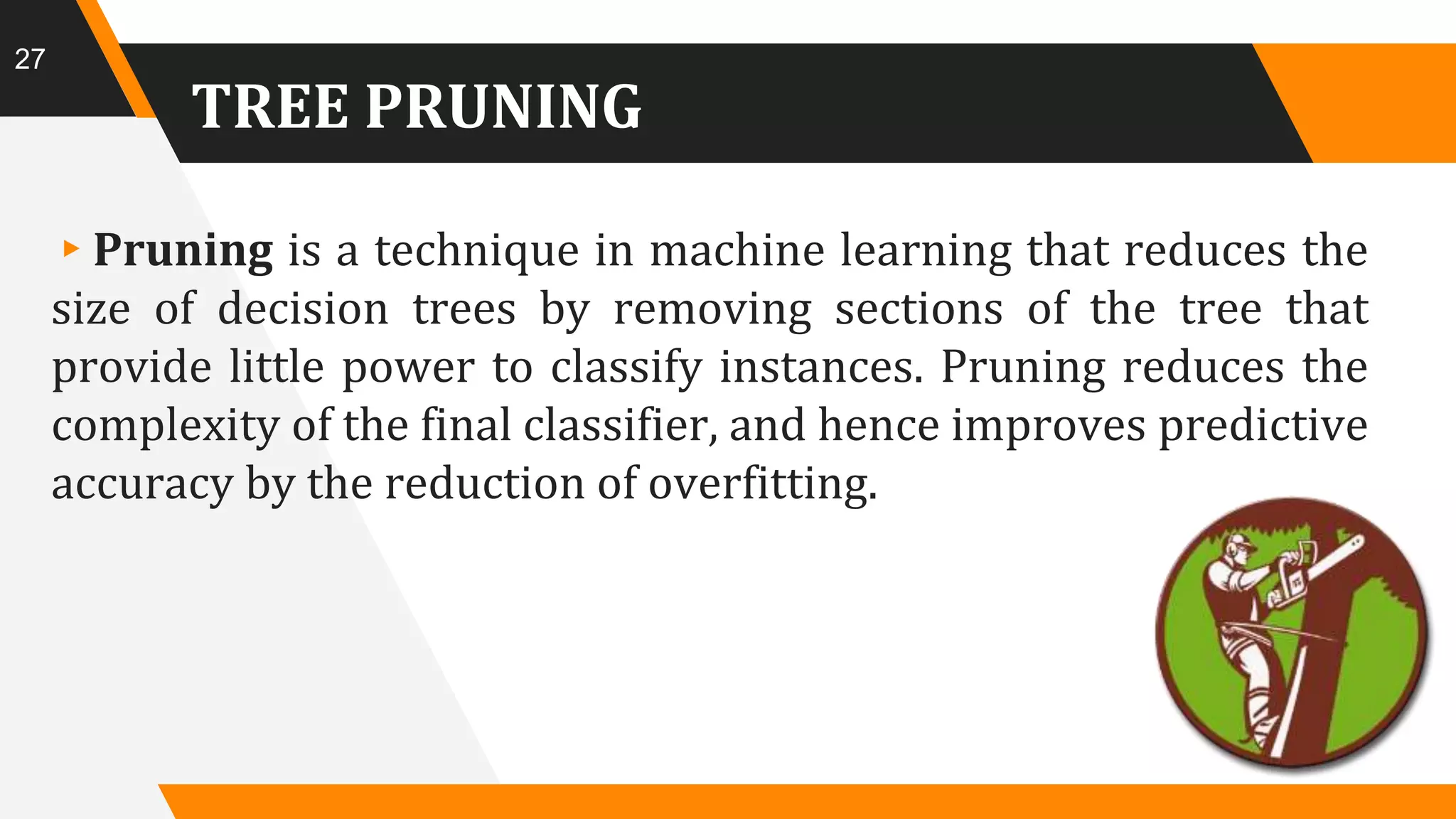 27

TREE PRUNING

▸ Pruning is a technique in machine learning that reduces the size of decision trees by removing sections of the tree that provide little power to classify instances. Pruning reduces the complexity of the final classifier, and hence improves predictive accuracy by the reduction of overfitting.